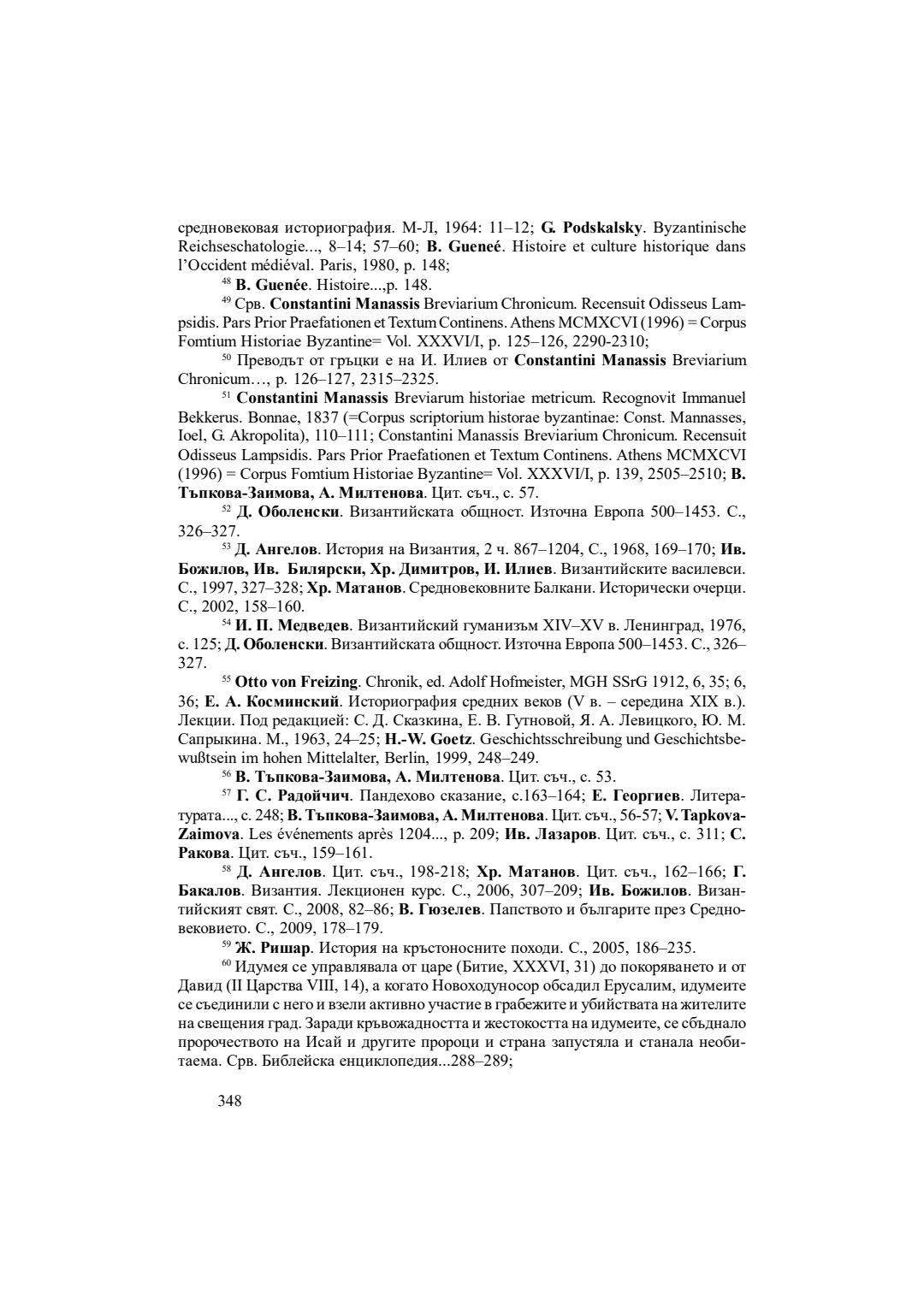 средновековая историография. М-Л, 1964: 11–12; G. Podskalsky. Byzantinische Reichseschatologie..., 8–14; 57–60; B. Gueneé. Histoire et culture historique dans l'Occident médiéval. Paris, 1980, p. 148;

$^{48}$ B. Guenée. Histoire...,p. 148.

$^{49}$ Срв. Constantini Manassis Breviarium Chronicum. Recensuit Odisseus Lampsidis. Pars Prior Praefationen et Textum Continens. Athens MCMXCVI (1996) = Corpus Fomtium Historiae Byzantine= Vol. XXXVI/I, p. 125–126, 2290-2310;

$^{50}$ Преводът от гръцки е на И. Илиев от Constantini Manassis Breviarium Chronicum…, p. 126–127, 2315–2325.

$^{51}$ Constantini Manassis Breviarum historiae metricum. Recognovit Immanuel Bekkerus. Bonnae, 1837 (=Corpus scriptorium historae byzantinae: Const. Mannasses, Ioel, G. Akropolita), 110–111; Constantini Manassis Breviarium Chronicum. Recensuit Odisseus Lampsidis. Pars Prior Praefationen et Textum Continens. Athens MCMXCVI (1996) = Corpus Fomtium Historiae Byzantine= Vol. XXXVI/I, p. 139, 2505–2510; В. Тъпкова-Заимова, А. Милтенова. Цит. съч., с. 57.

$^{52}$ Д. Оболенски. Византийската общност. Източна Европа 500–1453. С., 326–327.

$^{53}$ Д. Ангелов. История на Византия, 2 ч. 867–1204, С., 1968, 169–170; Ив. Божилов, Ив. Билярски, Хр. Димитров, И. Илиев. Византийските василевси. С., 1997, 327–328; Хр. Матанов. Средновековните Балкани. Исторически очерци. С., 2002, 158–160.

$^{54}$ И. П. Медведев. Византийский гуманизъм XIV–XV в. Ленинград, 1976, с. 125; Д. Оболенски. Византийската общност. Източна Европа 500–1453. С., 326–327.

$^{55}$ Otto von Freizing. Chronik, ed. Adolf Hofmeister, MGH SSrG 1912, 6, 35; 6, 36; Е. А. Косминский. Историография средних веков (V в. – середина XIX в.). Лекции. Под редакцией: С. Д. Сказкина, Е. В. Гутновой, Я. А. Левицкого, Ю. М. Сапрыкина. М., 1963, 24–25; H.-W. Goetz. Geschichtsschreibung und Geschichtsbewußtsein im hohen Mittelalter, Berlin, 1999, 248–249.

$^{56}$ В. Тъпкова-Заимова, А. Милтенова. Цит. съч., с. 53.

$^{57}$ Г. С. Радойчич. Пандехово сказание, с.163–164; Е. Георгиев. Литературата..., с. 248; В. Тъпкова-Заимова, А. Милтенова. Цит. съч., 56-57; V. Tapkova-Zaimova. Les événements après 1204..., p. 209; Ив. Лазаров. Цит. съч., с. 311; С. Ракова. Цит. съч., 159–161.

$^{58}$ Д. Ангелов. Цит. съч., 198-218; Хр. Матанов. Цит. съч., 162–166; Г. Бакалов. Византия. Лекционен курс. С., 2006, 307–209; Ив. Божилов. Византийският свят. С., 2008, 82–86; В. Гюзелев. Папството и българите през Средновековието. С., 2009, 178–179.

$^{59}$ Ж. Ришар. История на кръстоносните походи. С., 2005, 186–235.

$^{60}$ Идумея се управлявала от царе (Битие, XXXVI, 31) до покоряването и от Давид (II Царства VIII, 14), а когато Новоходуносор обсадил Ерусалим, идумеите се съединили с него и взели активно участие в грабежите и убийствата на жителите на свещения град. Заради кръвожадността и жестокостта на идумеите, се сбъднало пророчеството на Исай и другите пророци и страна запустяла и станала необитаема. Срв. Библейска енциклопедия...288–289;

348